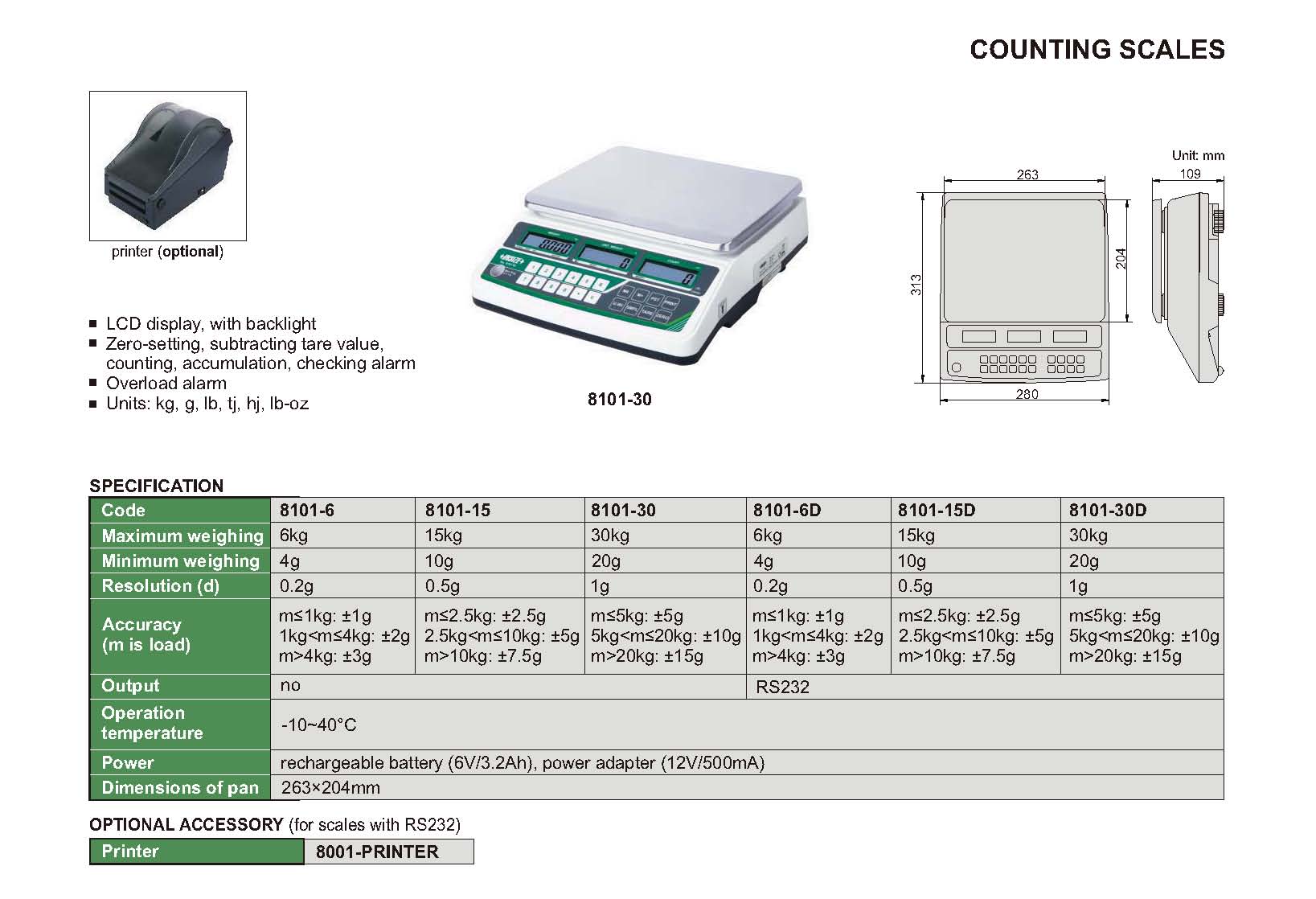 COUNTING SCALES

printer (optional)

Unit: mm

263

109

313

204

280

■ LCD display, with backlight
■ Zero-setting, subtracting tare value, counting, accumulation, checking alarm
■ Overload alarm
■ Units: kg, g, lb, tj, hj, lb-oz

8101-30

SPECIFICATION

| Code | 8101-6 | 8101-15 | 8101-30 | 8101-6D | 8101-15D | 8101-30D |
|---|---|---|---|---|---|---|
| Maximum weighing | 6kg | 15kg | 30kg | 6kg | 15kg | 30kg |
| Minimum weighing | 4g | 10g | 20g | 4g | 10g | 20g |
| Resolution (d) | 0.2g | 0.5g | 1g | 0.2g | 0.5g | 1g |
| Accuracy (m is load) | m≤1kg: ±1g 1kg<m≤4kg: ±2g m>4kg: ±3g | m≤2.5kg: ±2.5g 2.5kg<m≤10kg: ±5g m>10kg: ±7.5g | m≤5kg: ±5g 5kg<m≤20kg: ±10g m>20kg: ±15g | m≤1kg: ±1g 1kg<m≤4kg: ±2g m>4kg: ±3g | m≤2.5kg: ±2.5g 2.5kg<m≤10kg: ±5g m>10kg: ±7.5g | m≤5kg: ±5g 5kg<m≤20kg: ±10g m>20kg: ±15g |
| Output | no | | | RS232 | | |
| Operation temperature | -10~40°C | | | | | |
| Power | rechargeable battery (6V/3.2Ah), power adapter (12V/500mA) | | | | | |
| Dimensions of pan | 263×204mm | | | | | |

OPTIONAL ACCESSORY (for scales with RS232)

| Printer | 8001-PRINTER |
|---|---|